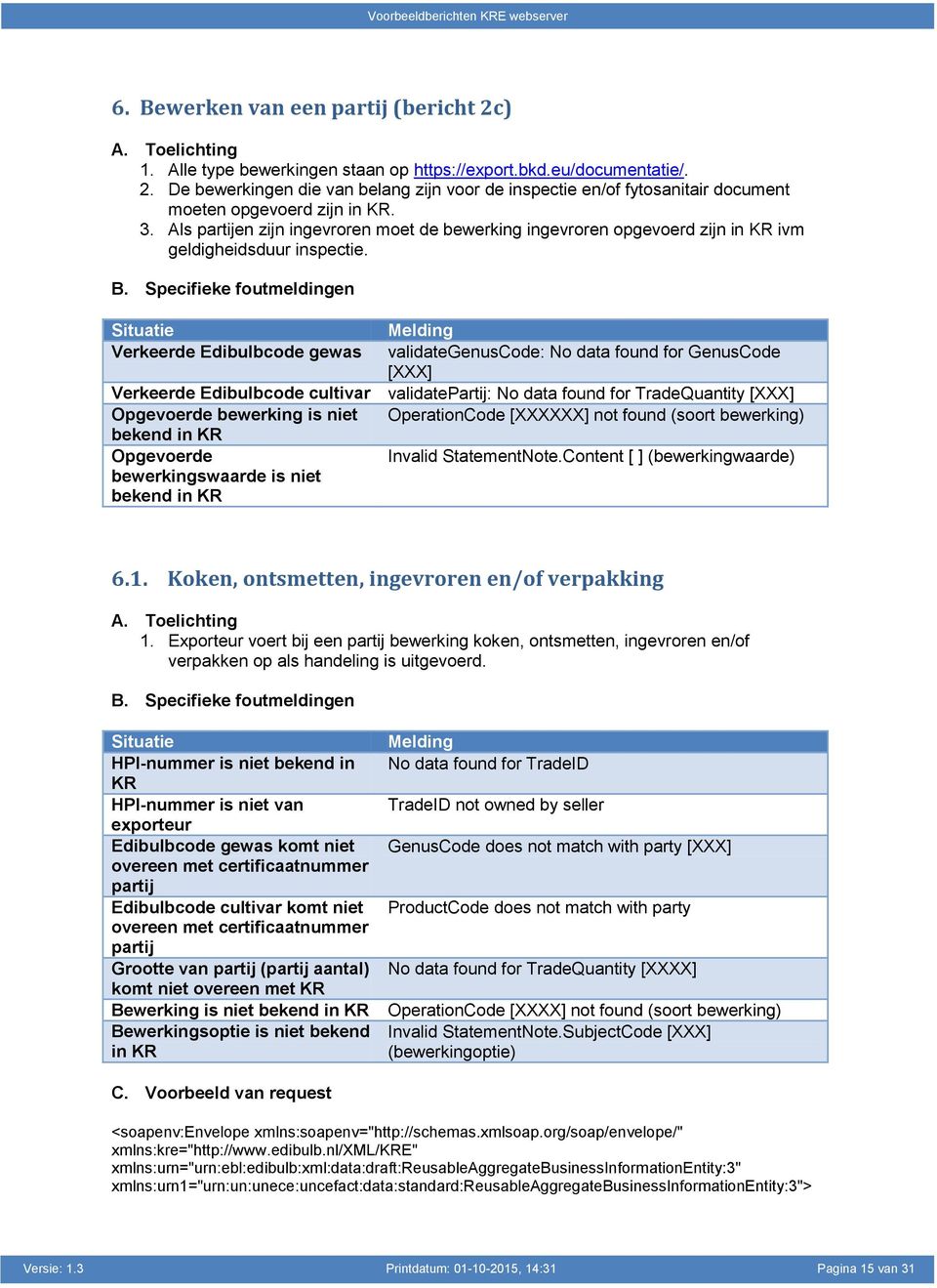 Voorbeeldberichten KRE webserver

6. Bewerken van een partij (bericht 2c)

A. Toelichting
1. Alle type bewerkingen staan op https://export.bkd.eu/documentatie/.
2. De bewerkingen die van belang zijn voor de inspectie en/of fytosanitair document moeten opgevoerd zijn in KR.
3. Als partijen zijn ingevroren moet de bewerking ingevroren opgevoerd zijn in KR ivm geldigheidsduur inspectie.

B. Specifieke foutmeldingen

| Situatie | Melding |
|---|---|
| Verkeerde Edibulbcode gewas | validateGenusCode: No data found for GenusCode [XXX] |
| Verkeerde Edibulbcode cultivar | validatePartij: No data found for TradeQuantity [XXX] |
| Opgevoerde bewerking is niet bekend in KR | OperationCode [XXXXXX] not found (soort bewerking) |
| Opgevoerde bewerkingswaarde is niet bekend in KR | Invalid StatementNote.Content [ ] (bewerkingwaarde) |

6.1. Koken, ontsmetten, ingevroren en/of verpakking

A. Toelichting
1. Exporteur voert bij een partij bewerking koken, ontsmetten, ingevroren en/of verpakken op als handeling is uitgevoerd.

B. Specifieke foutmeldingen

| Situatie | Melding |
|---|---|
| HPI-nummer is niet bekend in KR | No data found for TradeID |
| HPI-nummer is niet van exporteur | TradeID not owned by seller |
| Edibulbcode gewas komt niet overeen met certificaatnummer partij | GenusCode does not match with party [XXX] |
| Edibulbcode cultivar komt niet overeen met certificaatnummer partij | ProductCode does not match with party |
| Grootte van partij (partij aantal) komt niet overeen met KR | No data found for TradeQuantity [XXXX] |
| Bewerking is niet bekend in KR | OperationCode [XXXX] not found (soort bewerking) |
| Bewerkingsoptie is niet bekend in KR | Invalid StatementNote.SubjectCode [XXX] (bewerkingoptie) |

C. Voorbeeld van request

<soapenv:Envelope xmlns:soapenv="http://schemas.xmlsoap.org/soap/envelope/" xmlns:kre="http://www.edibulb.nl/XML/KRE" xmlns:urn="urn:ebl:edibulb:xml:data:draft:ReusableAggregateBusinessInformationEntity:3" xmlns:urn1="urn:un:unece:uncefact:data:standard:ReusableAggregateBusinessInformationEntity:3">

Versie: 1.3 Printdatum: 01-10-2015, 14:31 Pagina 15 van 31